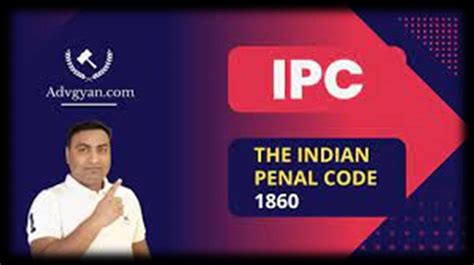 Advgyan.com

IPC

THE INDIAN PENAL CODE 1860